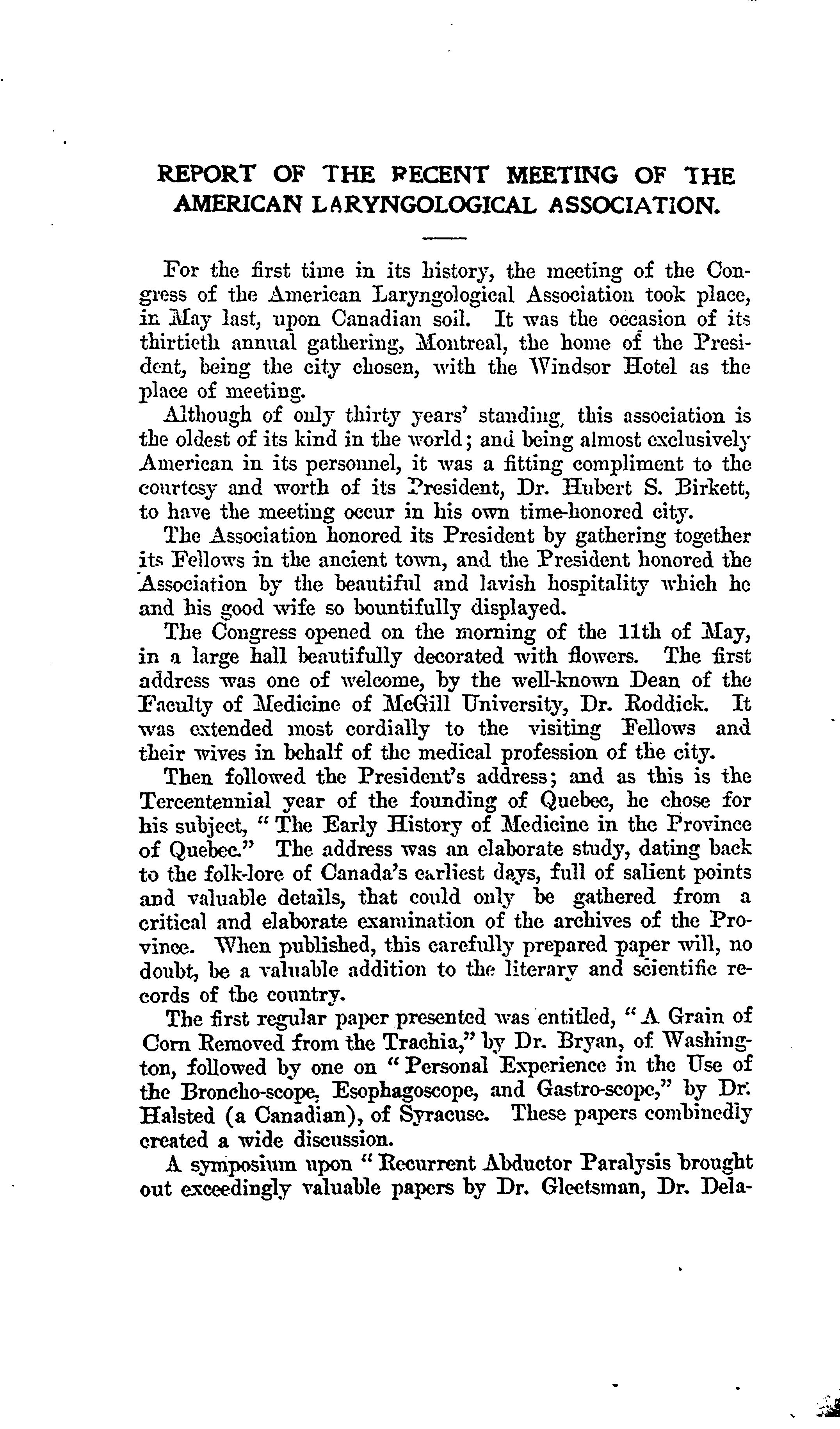 REPORT OF THE RECENT MEETING OF THE AMERICAN LARYNGOLOGICAL ASSOCIATION.

For the first time in its history, the meeting of the Congress of the American Laryngological Association took place, in May last, upon Canadian soil. It was the occasion of its thirtieth annual gathering, Montreal, the home of the President, being the city chosen, with the Windsor Hotel as the place of meeting.

Although of only thirty years' standing, this association is the oldest of its kind in the world; and being almost exclusively American in its personnel, it was a fitting compliment to the courtesy and worth of its President, Dr. Hubert S. Birkett, to have the meeting occur in his own time-honored city.

The Association honored its President by gathering together its Fellows in the ancient town, and the President honored the Association by the beautiful and lavish hospitality which he and his good wife so bountifully displayed.

The Congress opened on the morning of the 11th of May, in a large hall beautifully decorated with flowers. The first address was one of welcome, by the well-known Dean of the Faculty of Medicine of McGill University, Dr. Roddick. It was extended most cordially to the visiting Fellows and their wives in behalf of the medical profession of the city.

Then followed the President's address; and as this is the Tercentennial year of the founding of Quebec, he chose for his subject, "The Early History of Medicine in the Province of Quebec." The address was an elaborate study, dating back to the folk-lore of Canada's earliest days, full of salient points and valuable details, that could only be gathered from a critical and elaborate examination of the archives of the Province. When published, this carefully prepared paper will, no doubt, be a valuable addition to the literary and scientific records of the country.

The first regular paper presented was entitled, "A Grain of Corn Removed from the Trachia," by Dr. Bryan, of Washington, followed by one on "Personal Experience in the Use of the Broncho-scope, Esophagoscope, and Gastro-scope," by Dr. Halsted (a Canadian), of Syracuse. These papers combinedly created a wide discussion.

A symposium upon "Recurrent Abductor Paralysis brought out exceedingly valuable papers by Dr. Gleetsman, Dr. Dela-